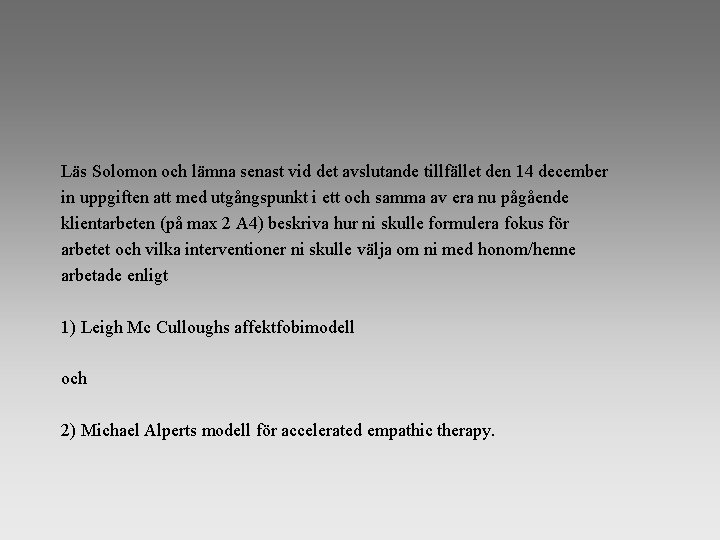 Läs Solomon och lämna senast vid det avslutande tillfället den 14 december in uppgiften att med utgångspunkt i ett och samma av era nu pågående klientarbeten (på max 2 A4) beskriva hur ni skulle formulera fokus för arbetet och vilka interventioner ni skulle välja om ni med honom/henne arbetade enligt

1) Leigh Mc Culloughs affektfobimodell

och

2) Michael Alperts modell för accelerated empathic therapy.